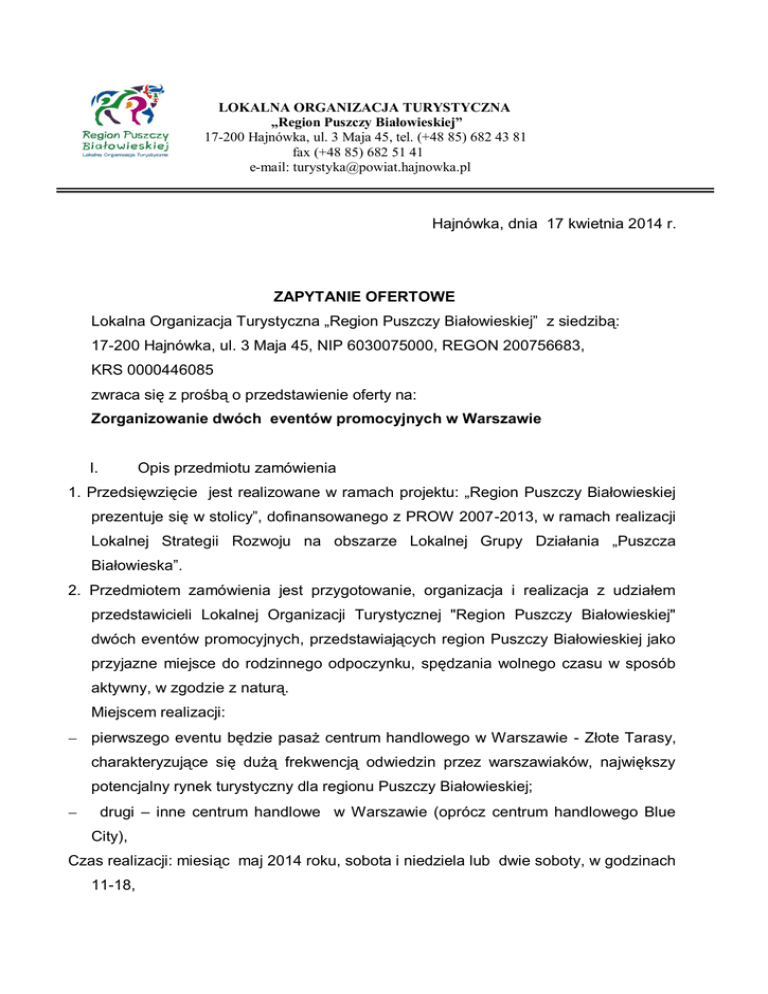 Region Puszczy Białowieskiej
Lokalna Organizacja Turystyczna

LOKALNA ORGANIZACJA TURYSTYCZNA
„Region Puszczy Białowieskiej”
17-200 Hajnówka, ul. 3 Maja 45, tel. (+48 85) 682 43 81
fax (+48 85) 682 51 41
e-mail: turystyka@powiat.hajnowka.pl

Hajnówka, dnia 17 kwietnia 2014 r.

ZAPYTANIE OFERTOWE

Lokalna Organizacja Turystyczna „Region Puszczy Białowieskiej” z siedzibą:
17-200 Hajnówka, ul. 3 Maja 45, NIP 6030075000, REGON 200756683,
KRS 0000446085
zwraca się z prośbą o przedstawienie oferty na:
Zorganizowanie dwóch eventów promocyjnych w Warszawie

I. Opis przedmiotu zamówienia

1. Przedsięwzięcie jest realizowane w ramach projektu: „Region Puszczy Białowieskiej prezentuje się w stolicy”, dofinansowanego z PROW 2007-2013, w ramach realizacji Lokalnej Strategii Rozwoju na obszarze Lokalnej Grupy Działania „Puszcza Białowieska”.

2. Przedmiotem zamówienia jest przygotowanie, organizacja i realizacja z udziałem przedstawicieli Lokalnej Organizacji Turystycznej "Region Puszczy Białowieskiej" dwóch eventów promocyjnych, przedstawiających region Puszczy Białowieskiej jako przyjazne miejsce do rodzinnego odpoczynku, spędzania wolnego czasu w sposób aktywny, w zgodzie z naturą.

Miejscem realizacji:

– pierwszego eventu będzie pasaż centrum handlowego w Warszawie - Złote Tarasy, charakteryzujące się dużą frekwencją odwiedzin przez warszawiaków, największy potencjalny rynek turystyczny dla regionu Puszczy Białowieskiej;

– drugi – inne centrum handlowe w Warszawie (oprócz centrum handlowego Blue City),

Czas realizacji: miesiąc maj 2014 roku, sobota i niedziela lub dwie soboty, w godzinach 11-18,